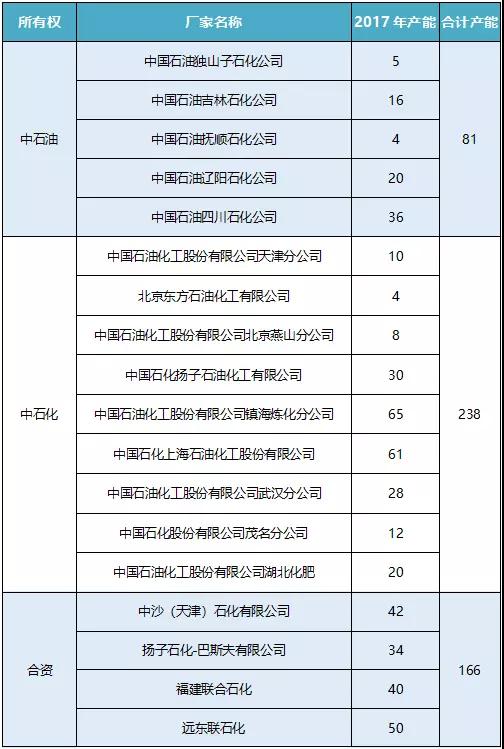 | 所有权 | 厂家名称 | 2017 年产能 | 合计产能 |
|---|---|---|---|
| 中石油 | 中国石油独山子石化公司 | 5 | 81 |
| | 中国石油吉林石化公司 | 16 | |
| | 中国石油抚顺石化公司 | 4 | |
| | 中国石油辽阳石化公司 | 20 | |
| | 中国石油四川石化公司 | 36 | |
| 中石化 | 中国石油化工股份有限公司天津分公司 | 10 | 238 |
| | 北京东方石油化工有限公司 | 4 | |
| | 中国石油化工股份有限公司北京燕山分公司 | 8 | |
| | 中国石化扬子石油化工有限公司 | 30 | |
| | 中国石油化工股份有限公司镇海炼化分公司 | 65 | |
| | 中国石化上海石油化工股份有限公司 | 61 | |
| | 中国石油化工股份有限公司武汉分公司 | 28 | |
| | 中国石化股份有限公司茂名分公司 | 12 | |
| | 中国石油化工股份有限公司湖北化肥 | 20 | |
| 合资 | 中沙（天津）石化有限公司 | 42 | 166 |
| | 扬子石化-巴斯夫有限公司 | 34 | |
| | 福建联合石化 | 40 | |
| | 远东联石化 | 50 | |